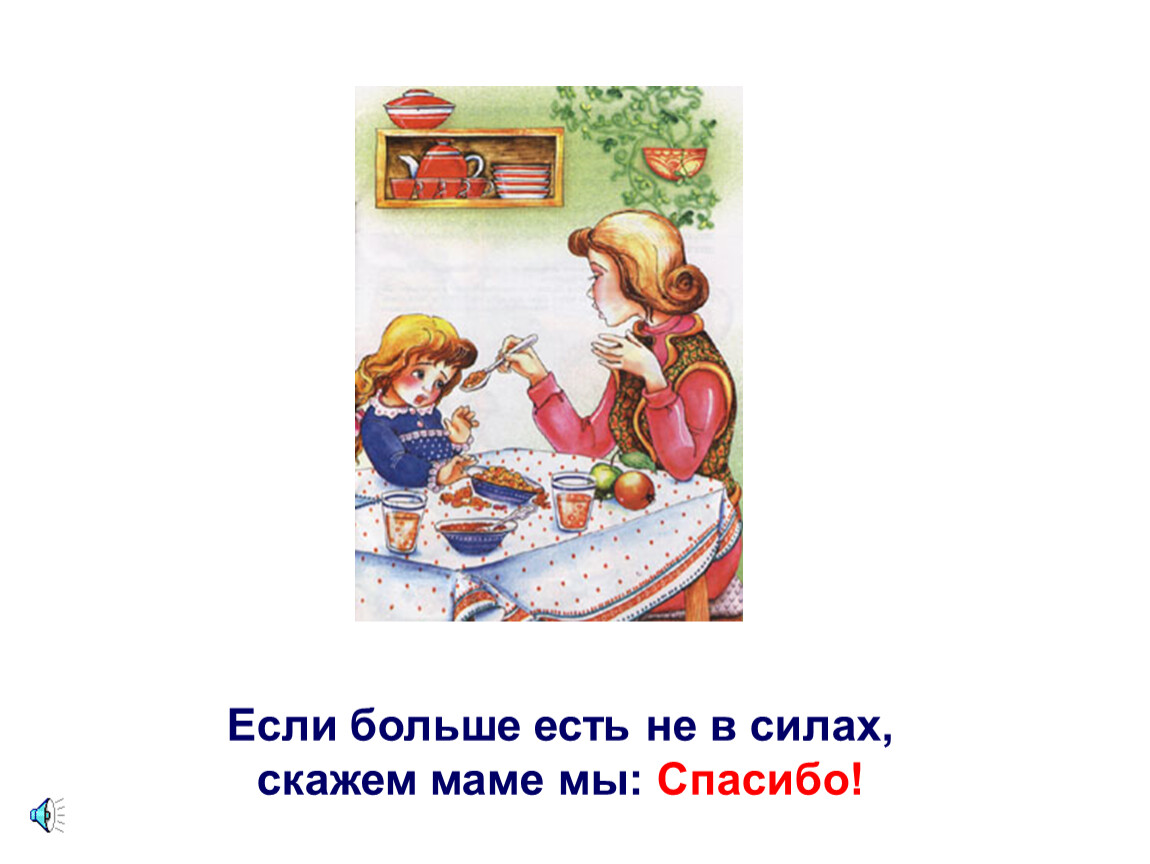 Если больше есть не в силах,
скажем маме мы: Спасибо!